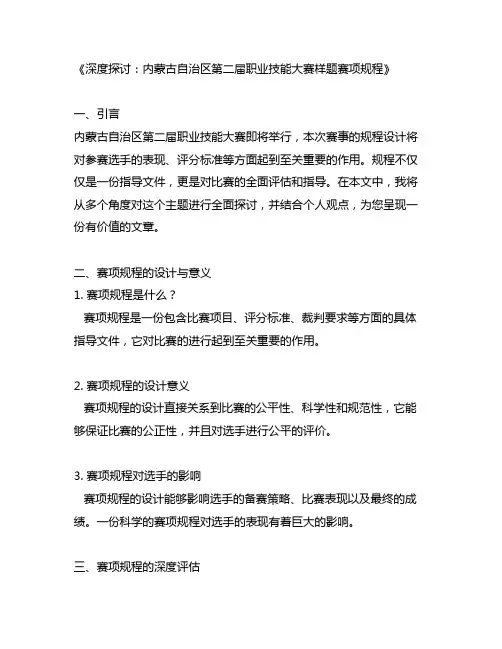 《深度探讨：内蒙古自治区第二届职业技能大赛样题赛项规程》

一、引言
内蒙古自治区第二届职业技能大赛即将举行，本次赛事的规程设计将对参赛选手的表现、评分标准等方面起到至关重要的作用。规程不仅仅是一份指导文件，更是对比赛的全面评估和指导。在本文中，我将从多个角度对这个主题进行全面探讨，并结合个人观点，为您呈现一份有价值的文章。

二、赛项规程的设计与意义
1. 赛项规程是什么？
赛项规程是一份包含比赛项目、评分标准、裁判要求等方面的具体指导文件，它对比赛的进行起到至关重要的作用。

2. 赛项规程的设计意义
赛项规程的设计直接关系到比赛的公平性、科学性和规范性，它能够保证比赛的公正性，并且对选手进行公平的评价。

3. 赛项规程对选手的影响
赛项规程的设计能够影响选手的备赛策略、比赛表现以及最终的成绩。一份科学的赛项规程对选手的表现有着巨大的影响。

三、赛项规程的深度评估